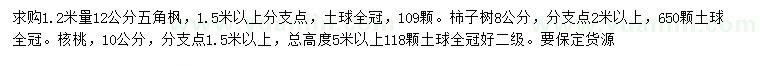 求购1.2米量12公分五角枫，1.5米以上分支点，土球全冠，109颗。柿子树8公分，分支点2米以上，650颗土球全冠。核桃，10公分，分支点1.5米以上，总高度5米以上118颗土球全冠好二级。要保定货源